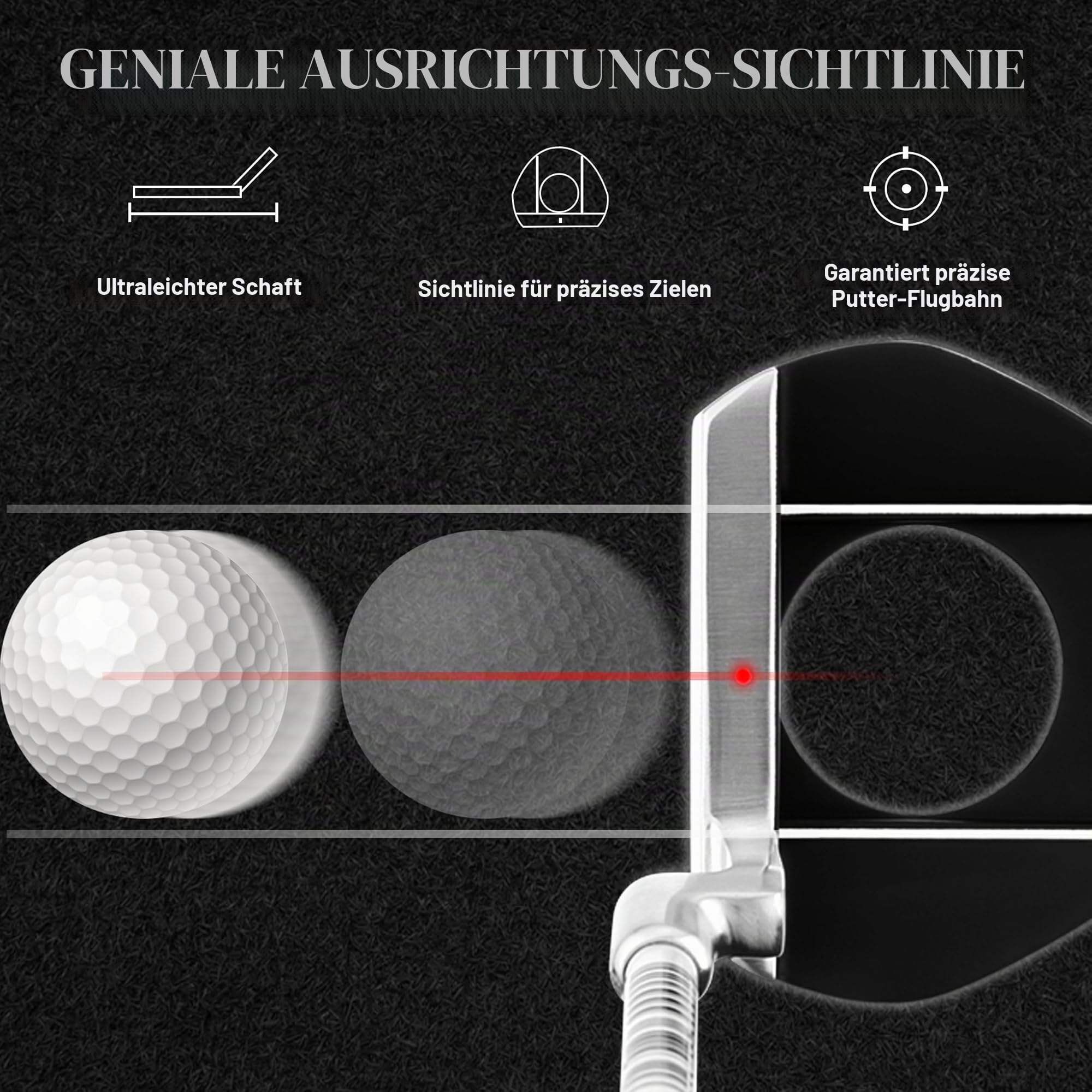 GENIALE AUSRICHTUNGS-SICHTLINIE

Ultraleichter Schaft

Sichtlinie für präzises Zielen

Garantiert präzise Putter-Flugbahn